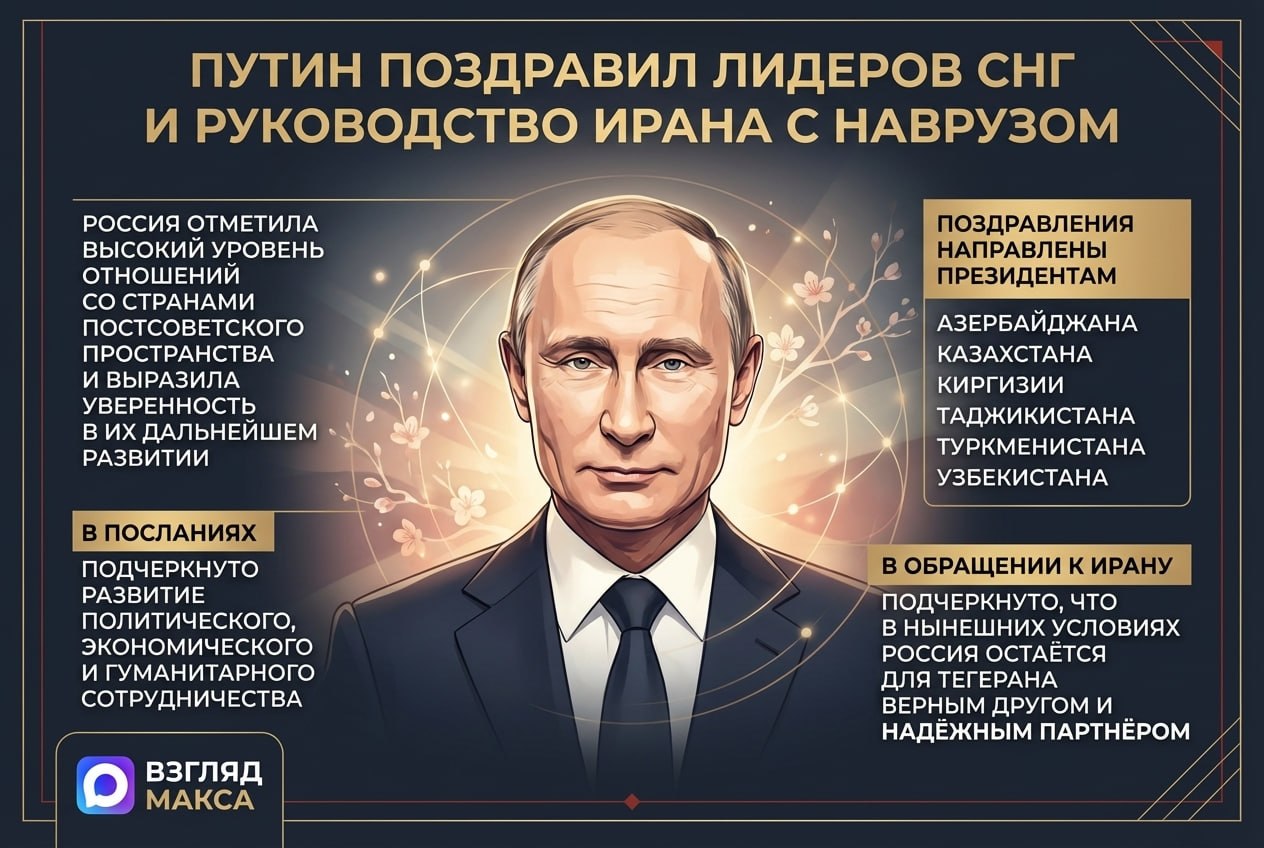 ПУТИН ПОЗДРАВИЛ ЛИДЕРОВ СНГ И РУКОВОДСТВО ИРАНА С НАВРУЗОМ

РОССИЯ ОТМЕТИЛА ВЫСОКИЙ УРОВЕНЬ ОТНОШЕНИЙ СО СТРАНАМИ ПОСТСОВЕТСКОГО ПРОСТРАНСТВА И ВЫРАЗИЛА УВЕРЕННОСТЬ В ИХ ДАЛЬНЕЙШЕМ РАЗВИТИИ

В ПОСЛАНИЯХ

ПОДЧЕРКНУТО РАЗВИТИЕ ПОЛИТИЧЕСКОГО, ЭКОНОМИЧЕСКОГО И ГУМАНИТАРНОГО СОТРУДНИЧЕСТВА

ПОЗДРАВЛЕНИЯ НАПРАВЛЕНЫ ПРЕЗИДЕНТАМ

АЗЕРБАЙДЖАНА
КАЗАХСТАНА
КИРГИЗИИ
ТАДЖИКИСТАНА
ТУРКМЕНИСТАНА
УЗБЕКИСТАНА

В ОБРАЩЕНИИ К ИРАНУ

ПОДЧЕРКНУТО, ЧТО В НЫНЕШНИХ УСЛОВИЯХ РОССИЯ ОСТАЁТСЯ ДЛЯ ТЕГЕРАНА ВЕРНЫМ ДРУГОМ И НАДЁЖНЫМ ПАРТНЁРОМ

ВЗГЛЯД МАКСА